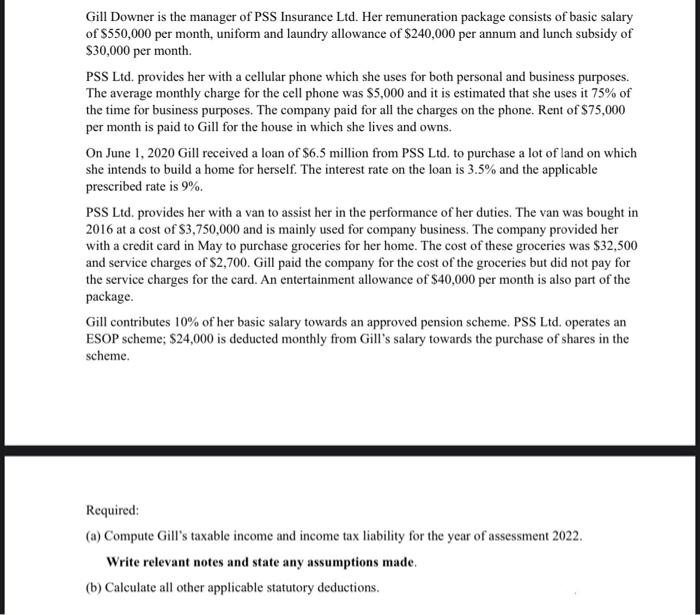 Gill Downer is the manager of PSS Insurance Ltd. Her remuneration package consists of basic salary of \$550,000 per month, uniform and laundry allowance of \$240,000 per annum and lunch subsidy of \$30,000 per month.

PSS Ltd. provides her with a cellular phone which she uses for both personal and business purposes. The average monthly charge for the cell phone was \$5,000 and it is estimated that she uses it 75% of the time for business purposes. The company paid for all the charges on the phone. Rent of \$75,000 per month is paid to Gill for the house in which she lives and owns.

On June 1, 2020 Gill received a loan of \$6.5 million from PSS Ltd. to purchase a lot of land on which she intends to build a home for herself. The interest rate on the loan is 3.5% and the applicable prescribed rate is 9%.

PSS Ltd. provides her with a van to assist her in the performance of her duties. The van was bought in 2016 at a cost of \$3,750,000 and is mainly used for company business. The company provided her with a credit card in May to purchase groceries for her home. The cost of these groceries was \$32,500 and service charges of \$2,700. Gill paid the company for the cost of the groceries but did not pay for the service charges for the card. An entertainment allowance of \$40,000 per month is also part of the package.

Gill contributes 10% of her basic salary towards an approved pension scheme. PSS Ltd. operates an ESOP scheme; \$24,000 is deducted monthly from Gill's salary towards the purchase of shares in the scheme.

Required:

(a) Compute Gill's taxable income and income tax liability for the year of assessment 2022.

Write relevant notes and state any assumptions made.

(b) Calculate all other applicable statutory deductions.